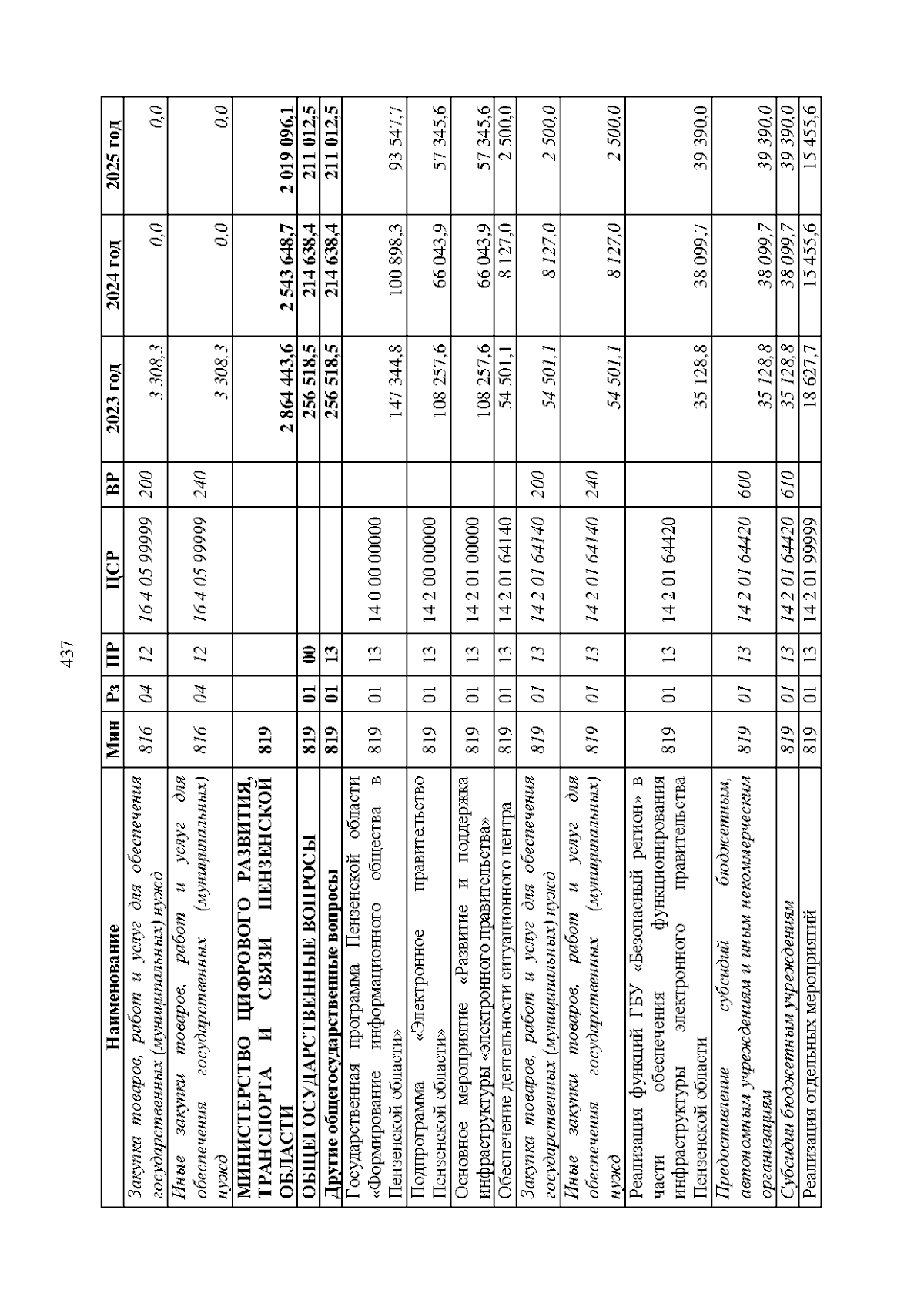 437

| Наименование | Мин | Рз | ПР | ЦСР | ВР | 2023 год | 2024 год | 2025 год |
|---|---|---|---|---|---|---|---|---|
| Закупка товаров, работ и услуг для обеспечения государственных (муниципальных) нужд | 816 | 04 | 12 | 16 4 05 99999 | 200 | 3 308,3 | 0,0 | 0,0 |
| Иные закупки товаров, работ и услуг для обеспечения государственных (муниципальных) нужд | 816 | 04 | 12 | 16 4 05 99999 | 240 | 3 308,3 | 0,0 | 0,0 |
| МИНИСТЕРСТВО ЦИФРОВОГО РАЗВИТИЯ, ТРАНСПОРТА И СВЯЗИ ПЕНЗЕНСКОЙ ОБЛАСТИ | 819 | | | | | 2 864 443,6 | 2 543 648,7 | 2 019 096,1 |
| ОБЩЕГОСУДАРСТВЕННЫЕ ВОПРОСЫ | 819 | 01 | 00 | | | 256 518,5 | 214 638,4 | 211 012,5 |
| Другие общегосударственные вопросы | 819 | 01 | 13 | | | 256 518,5 | 214 638,4 | 211 012,5 |
| Государственная программа Пензенской области «Формирование информационного общества в Пензенской области» | 819 | 01 | 13 | 14 0 00 00000 | | 147 344,8 | 100 898,3 | 93 547,7 |
| Подпрограмма «Электронное правительство Пензенской области» | 819 | 01 | 13 | 14 2 00 00000 | | 108 257,6 | 66 043,9 | 57 345,6 |
| Основное мероприятие «Развитие и поддержка инфраструктуры «электронного правительства» | 819 | 01 | 13 | 14 2 01 00000 | | 108 257,6 | 66 043,9 | 57 345,6 |
| Обеспечение деятельности ситуационного центра | 819 | 01 | 13 | 14 2 01 64140 | | 54 501,1 | 8 127,0 | 2 500,0 |
| Закупка товаров, работ и услуг для обеспечения государственных (муниципальных) нужд | 819 | 01 | 13 | 14 2 01 64140 | 200 | 54 501,1 | 8 127,0 | 2 500,0 |
| Иные закупки товаров, работ и услуг для обеспечения государственных (муниципальных) нужд | 819 | 01 | 13 | 14 2 01 64140 | 240 | 54 501,1 | 8 127,0 | 2 500,0 |
| Реализация функций ГБУ «Безопасный регион» в части обеспечения функционирования инфраструктуры электронного правительства Пензенской области | 819 | 01 | 13 | 14 2 01 64420 | | 35 128,8 | 38 099,7 | 39 390,0 |
| Предоставление субсидий бюджетным, автономным учреждениям и иным некоммерческим организациям | 819 | 01 | 13 | 14 2 01 64420 | 600 | 35 128,8 | 38 099,7 | 39 390,0 |
| Субсидии бюджетным учреждениям | 819 | 01 | 13 | 14 2 01 64420 | 610 | 35 128,8 | 38 099,7 | 39 390,0 |
| Реализация отдельных мероприятий | 819 | 01 | 13 | 14 2 01 99999 | | 18 627,7 | 15 455,6 | 15 455,6 |